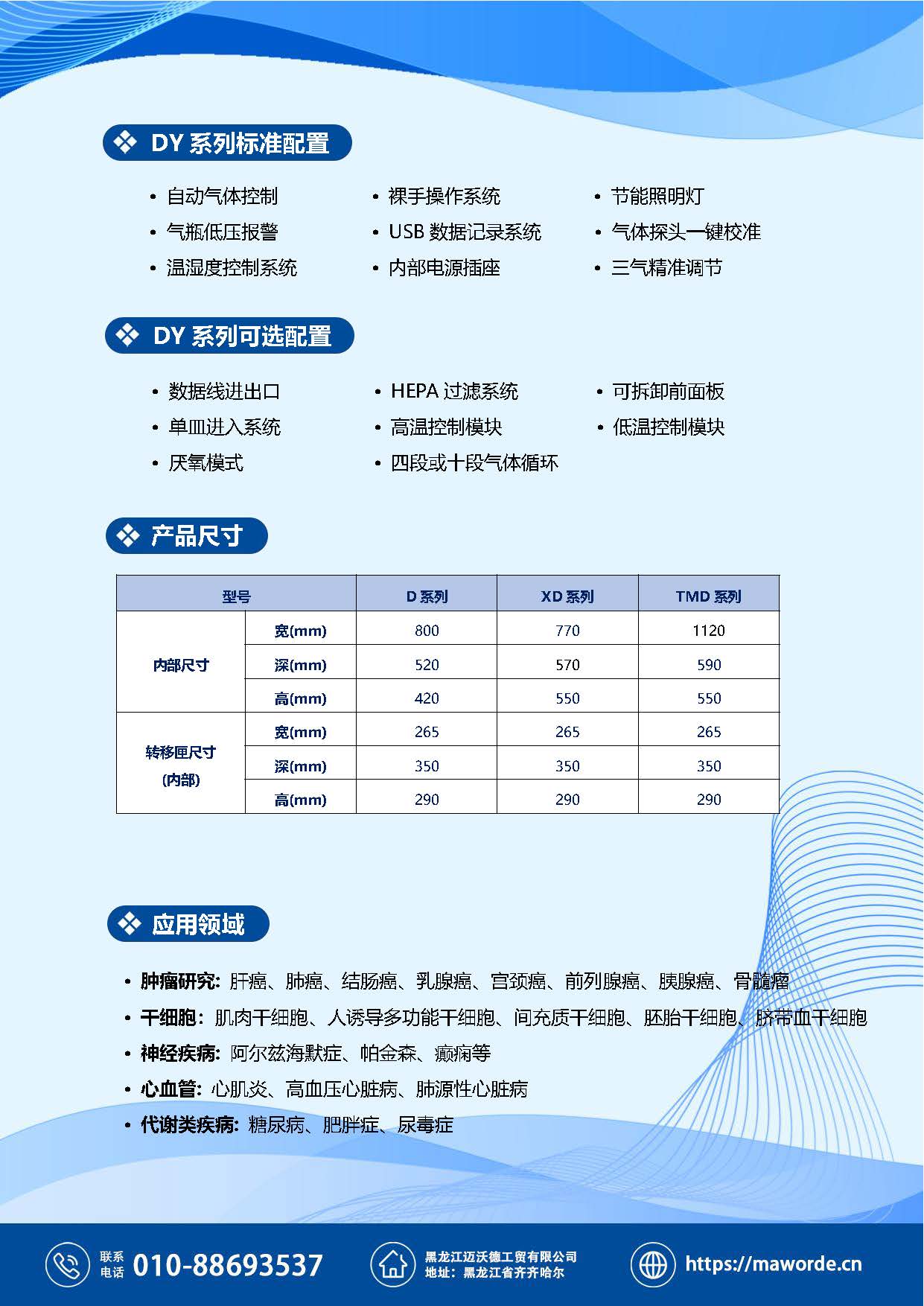 ❖ DY系列标准配置

• 自动气体控制
• 气瓶低压报警
• 温湿度控制系统

• 裸手操作系统
• USB数据记录系统
• 内部电源插座

• 节能照明灯
• 气体探头一键校准
• 三气精准调节

❖ DY系列可选配置

• 数据线进出口
• 单皿进入系统
• 厌氧模式

• HEPA过滤系统
• 高温控制模块
• 四段或十段气体循环

• 可拆卸前面板
• 低温控制模块

❖ 产品尺寸

| 型号 | | D系列 | XD系列 | TMD系列 |
|---|---|---|---|---|
| 内部尺寸 | 宽(mm) | 800 | 770 | 1120 |
| | 深(mm) | 520 | 570 | 590 |
| | 高(mm) | 420 | 550 | 550 |
| 转移匣尺寸（内部） | 宽(mm) | 265 | 265 | 265 |
| | 深(mm) | 350 | 350 | 350 |
| | 高(mm) | 290 | 290 | 290 |

❖ 应用领域

• 肿瘤研究：肝癌、肺癌、结肠癌、乳腺癌、宫颈癌、前列腺癌、胰腺癌、骨髓瘤
• 干细胞：肌肉干细胞、人诱导多功能干细胞、间充质干细胞、胚胎干细胞、脐带血干细胞
• 神经疾病：阿尔兹海默症、帕金森、癫痫等
• 心血管：心肌炎、高血压心脏病、肺源性心脏病
• 代谢类疾病：糖尿病、肥胖症、尿毒症

联系电话 010-88693537

黑龙江迈沃德工贸有限公司
地址：黑龙江省齐齐哈尔

https://maworde.cn